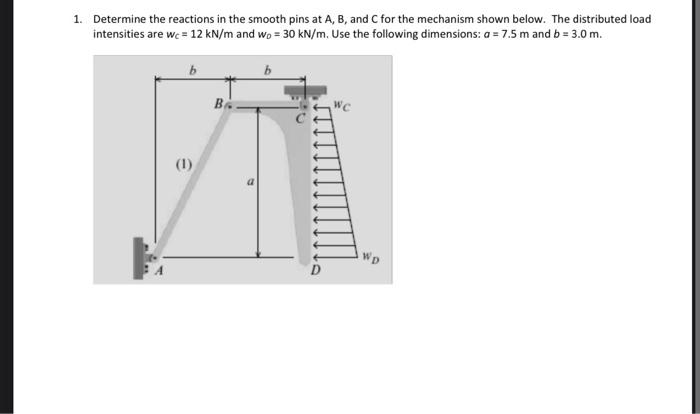 1. Determine the reactions in the smooth pins at A, B, and C for the mechanism shown below. The distributed load intensities are $w_C = 12$ kN/m and $w_D = 30$ kN/m. Use the following dimensions: $a = 7.5$ m and $b = 3.0$ m.

$b$

$b$

$B$

$w_C$

$C$

(1)

$a$

$w_D$

$A$

$D$